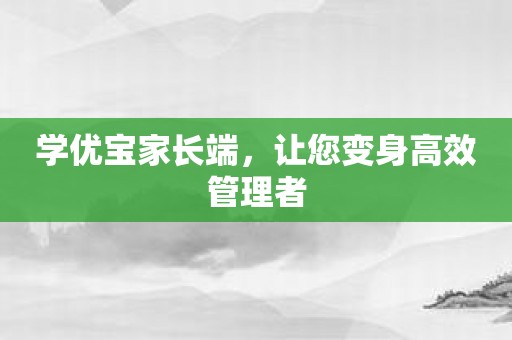 学优宝家长端，让您变身高效管理者